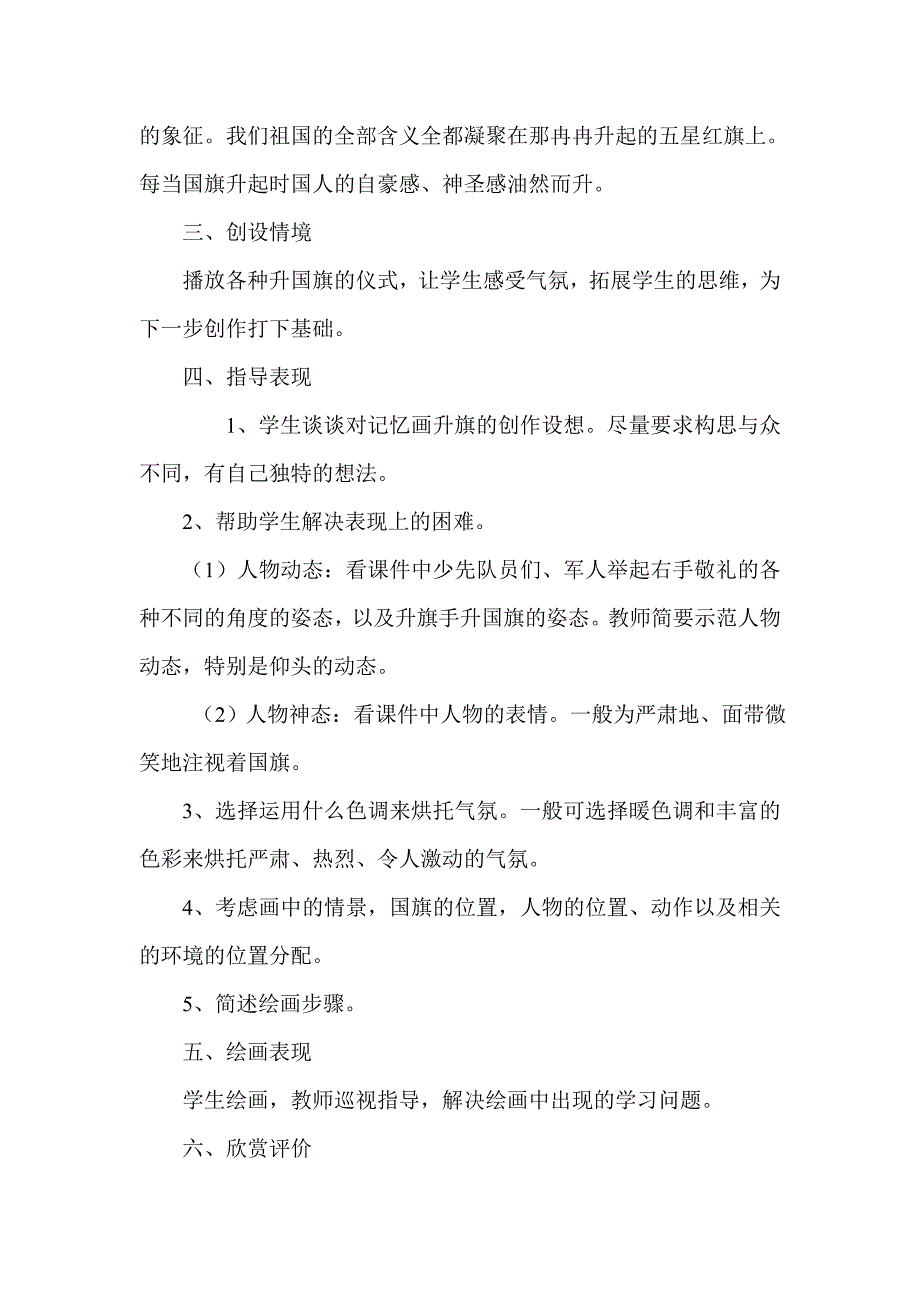 的象征。我们祖国的全部含义全都凝聚在那冉冉升起的五星红旗上。每当国旗升起时国人的自豪感、神圣感油然而升。

三、创设情境

播放各种升国旗的仪式，让学生感受气氛，拓展学生的思维，为下一步创作打下基础。

四、指导表现

1、学生谈谈对记忆画升旗的创作设想。尽量要求构思与众不同，有自己独特的想法。

2、帮助学生解决表现上的困难。

（1）人物动态：看课件中少先队员们、军人举起右手敬礼的各种不同的角度的姿态，以及升旗手升国旗的姿态。教师简要示范人物动态，特别是仰头的动态。

（2）人物神态：看课件中人物的表情。一般为严肃地、面带微笑地注视着国旗。

3、选择运用什么色调来烘托气氛。一般可选择暖色调和丰富的色彩来烘托严肃、热烈、令人激动的气氛。

4、考虑画中的情景，国旗的位置，人物的位置、动作以及相关的环境的位置分配。

5、简述绘画步骤。

五、绘画表现

学生绘画，教师巡视指导，解决绘画中出现的学习问题。

六、欣赏评价